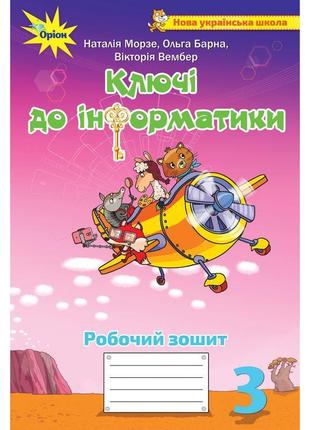 Оріон

Нова українська школа

Наталія Морзе, Ольга Барна, Вікторія Вембер

Ключі до інформатики

Робочий зошит

3